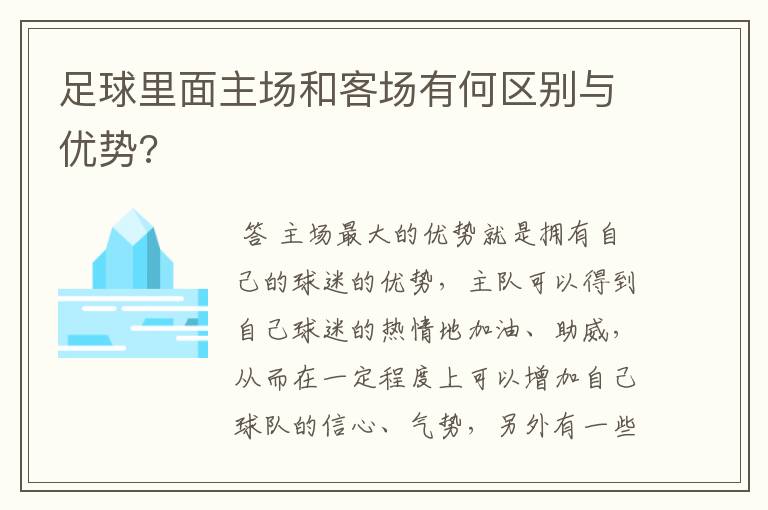 足球里面主场和客场有何区别与优势?

答 主场最大的优势就是拥有自己的球迷的优势，主队可以得到自己球迷的热情地加油、助威，从而在一定程度上可以增加自己球队的信心、气势，另外有一些